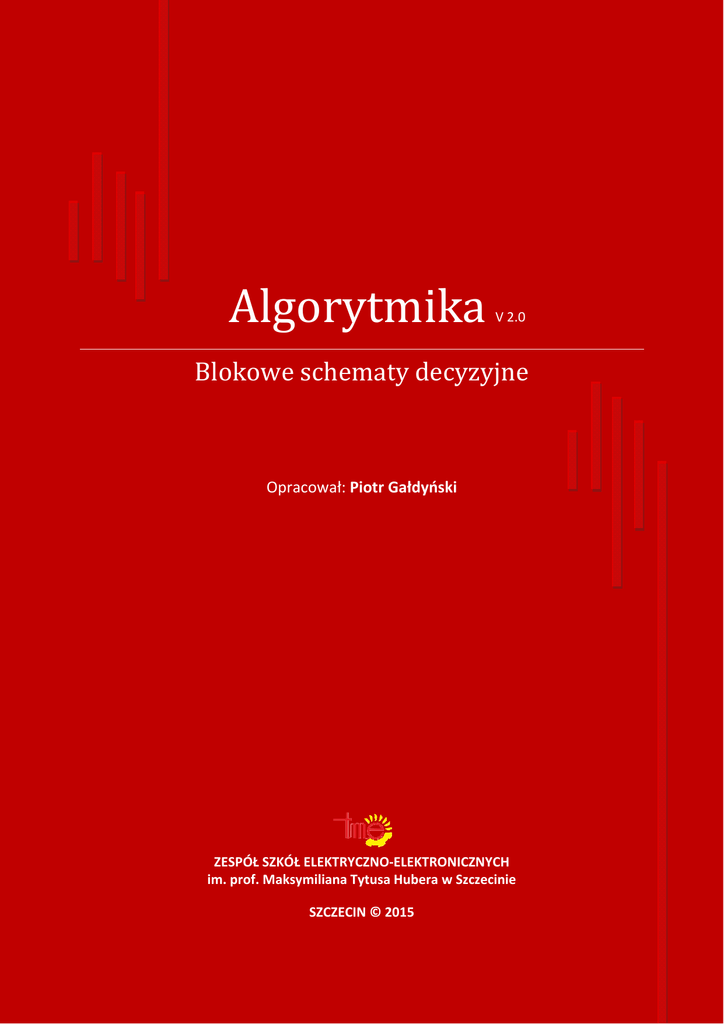 Algorytmika V 2.0

Blokowe schematy decyzyjne

Opracował: Piotr Gałdyński

ZESPÓŁ SZKÓŁ ELEKTRYCZNO-ELEKTRONICZNYCH
im. prof. Maksymiliana Tytusa Hubera w Szczecinie

SZCZECIN © 2015